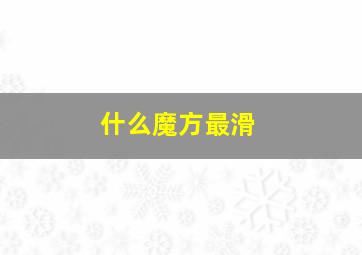 什么魔方最滑